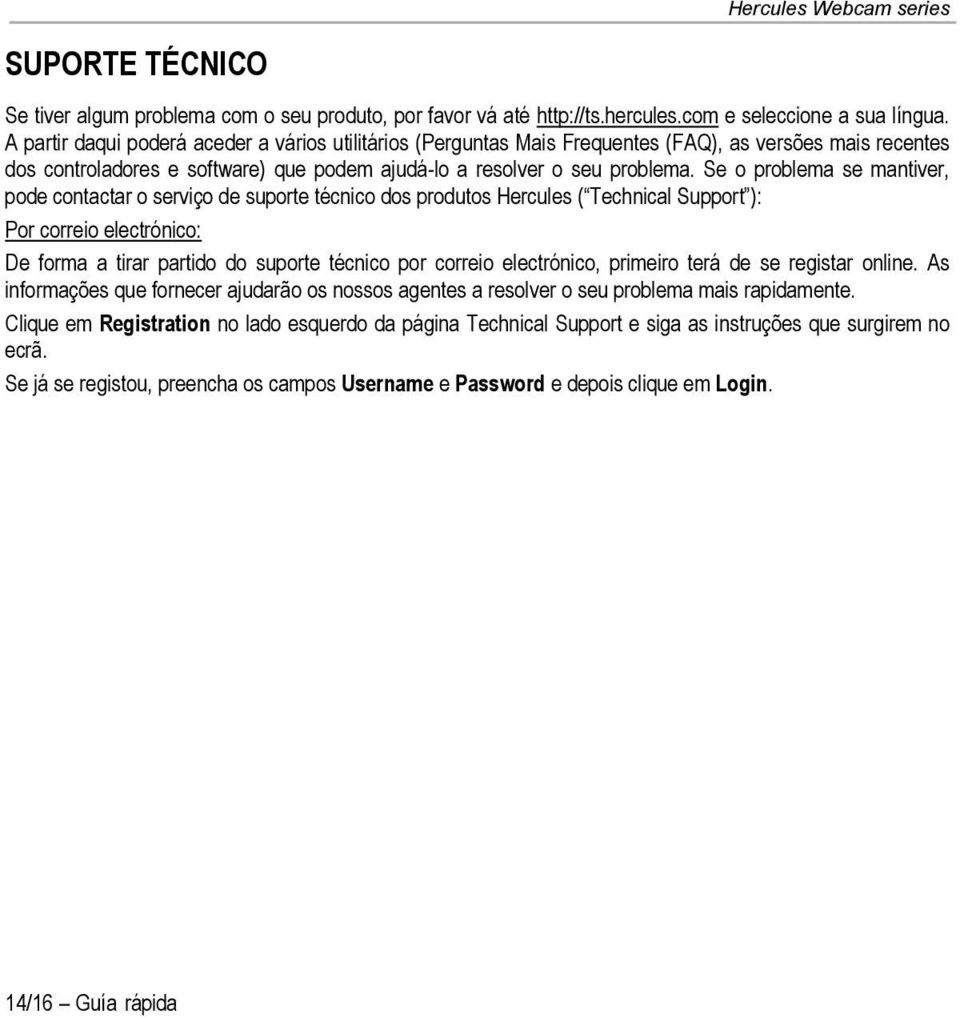 Hercules Webcam series

SUPORTE TÉCNICO

Se tiver algum problema com o seu produto, por favor vá até http://ts.hercules.com e seleccione a sua língua. A partir daqui poderá aceder a vários utilitários (Perguntas Mais Frequentes (FAQ), as versões mais recentes dos controladores e software) que podem ajudá-lo a resolver o seu problema. Se o problema se mantiver, pode contactar o serviço de suporte técnico dos produtos Hercules (“Technical Support”):

Por correio electrónico:

De forma a tirar partido do suporte técnico por correio electrónico, primeiro terá de se registar online. As informações que fornecer ajudarão os nossos agentes a resolver o seu problema mais rapidamente.

Clique em Registration no lado esquerdo da página Technical Support e siga as instruções que surgirem no ecrã.

Se já se registou, preencha os campos Username e Password e depois clique em Login.

14/16 – Guía rápida